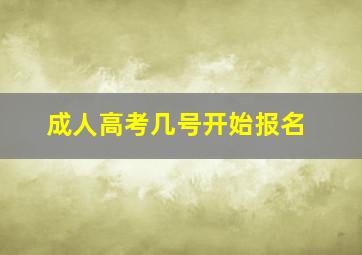 成人高考几号开始报名